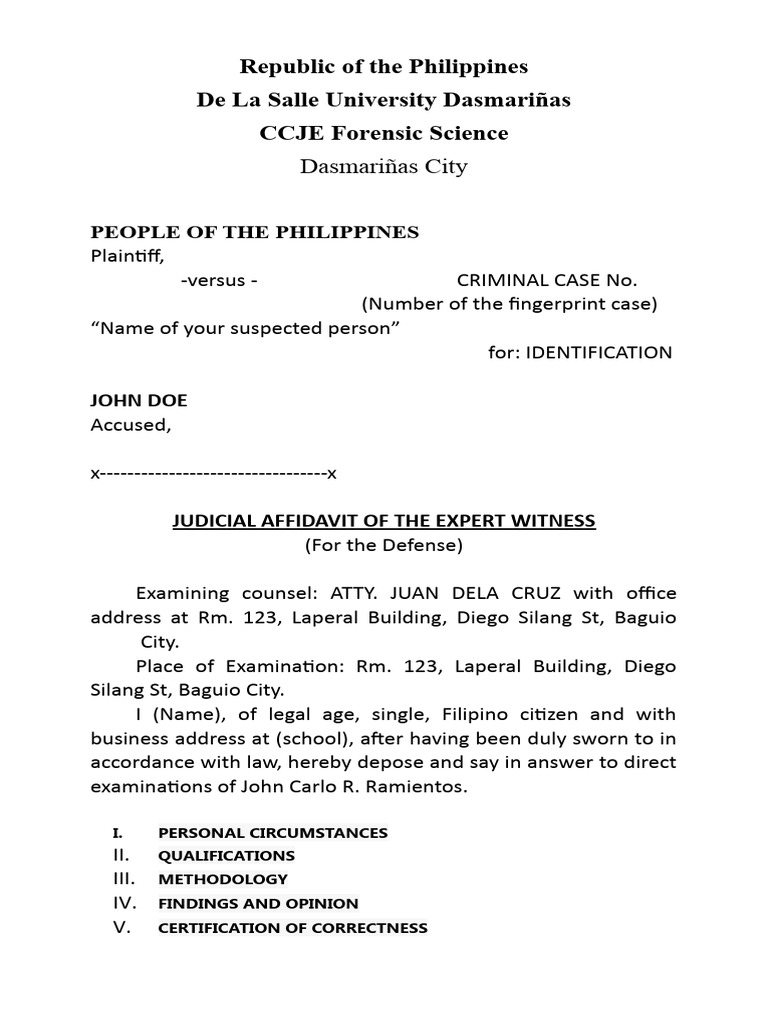 Republic of the Philippines
De La Salle University Dasmariñas
CCJE Forensic Science
Dasmariñas City

PEOPLE OF THE PHILIPPINES
Plaintiff,
-versus -
CRIMINAL CASE No.
(Number of the fingerprint case)
“Name of your suspected person”
for: IDENTIFICATION

JOHN DOE
Accused,

x---------------------------------x

JUDICIAL AFFIDAVIT OF THE EXPERT WITNESS
(For the Defense)

Examining counsel: ATTY. JUAN DELA CRUZ with office address at Rm. 123, Laperal Building, Diego Silang St, Baguio City.

Place of Examination: Rm. 123, Laperal Building, Diego Silang St, Baguio City.

I (Name), of legal age, single, Filipino citizen and with business address at (school), after having been duly sworn to in accordance with law, hereby depose and say in answer to direct examinations of John Carlo R. Ramientos.

I. PERSONAL CIRCUMSTANCES
II. QUALIFICATIONS
III. METHODOLOGY
IV. FINDINGS AND OPINION
V. CERTIFICATION OF CORRECTNESS